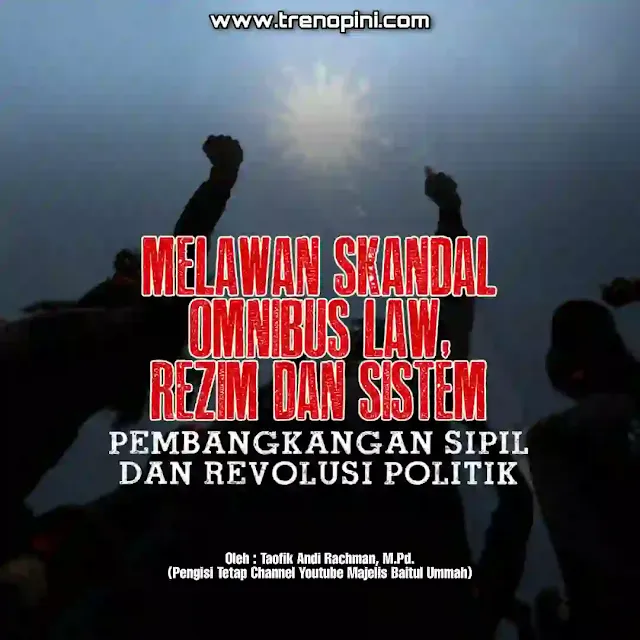 www.trenopini.com

MELAWAN SKANDAL OMNIBUS LAW, REZIM DAN SISTEM

PEMBANGKANGAN SIPIL DAN REVOLUSI POLITIK

Oleh : Taofik Andi Rachman, M.Pd.
(Pengisi Tetap Channel Youtube Majelis Baitul Ummah)